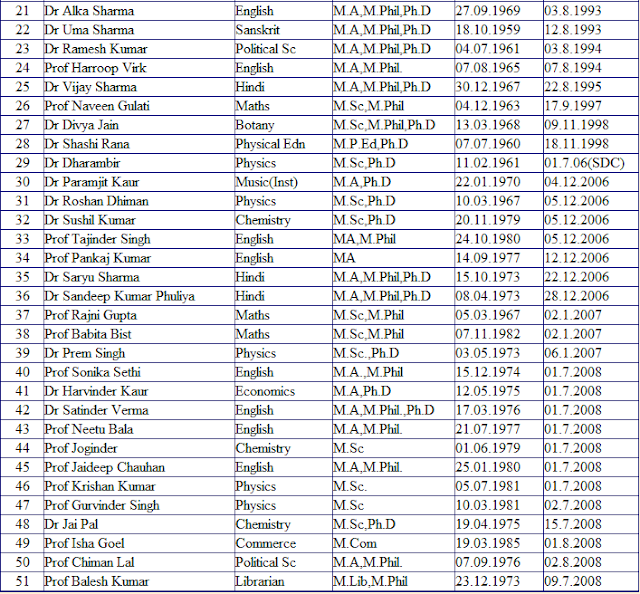 | 21 | Dr Alka Sharma | English | M.A,M.Phil,Ph.D | 27.09.1969 | 03.8.1993 |
|---|---|---|---|---|---|
| 22 | Dr Uma Sharma | Sanskrit | M.A,M.Phil,Ph.D | 18.10.1959 | 12.8.1993 |
| 23 | Dr Ramesh Kumar | Political Sc | M.A,M.Phil,Ph.D | 04.07.1961 | 03.8.1994 |
| 24 | Prof Harroop Virk | English | M.A,M.Phil. | 07.08.1965 | 07.8.1994 |
| 25 | Dr Vijay Sharma | Hindi | M.A,M.Phil,Ph.D | 30.12.1967 | 22.8.1995 |
| 26 | Prof Naveen Gulati | Maths | M.Sc,M.Phil | 04.12.1963 | 17.9.1997 |
| 27 | Dr Divya Jain | Botany | M.Sc,M.Phil,Ph.D | 13.03.1968 | 09.11.1998 |
| 28 | Dr Shashi Rana | Physical Edn | M.P.Ed,Ph.D | 07.07.1960 | 18.11.1998 |
| 29 | Dr Dharambir | Physics | M.Sc,Ph.D | 11.02.1961 | 01.7.06(SDC) |
| 30 | Dr Paramjit Kaur | Music(Inst) | M.A,Ph.D | 22.01.1970 | 04.12.2006 |
| 31 | Dr Roshan Dhiman | Physics | M.Sc,Ph.D | 10.03.1967 | 05.12.2006 |
| 32 | Dr Sushil Kumar | Chemistry | M.Sc,Ph.D | 20.11.1979 | 05.12.2006 |
| 33 | Prof Tajinder Singh | English | MA,M.Phil | 24.10.1980 | 05.12.2006 |
| 34 | Prof Pankaj Kumar | English | MA | 14.09.1977 | 12.12.2006 |
| 35 | Dr Saryu Sharma | Hindi | M.A,M.Phil,Ph.D | 15.10.1973 | 22.12.2006 |
| 36 | Dr Sandeep Kumar Phuliya | Hindi | M.A,M.Phil,Ph.D | 08.04.1973 | 28.12.2006 |
| 37 | Prof Rajni Gupta | Maths | M.Sc,M.Phil | 05.03.1967 | 02.1.2007 |
| 38 | Prof Babita Bist | Maths | M.Sc,M.Phil | 07.11.1982 | 02.1.2007 |
| 39 | Dr Prem Singh | Physics | M.Sc.,Ph.D | 03.05.1973 | 06.1.2007 |
| 40 | Prof Sonika Sethi | English | M.A.,M.Phil | 15.12.1974 | 01.7.2008 |
| 41 | Dr Harvinder Kaur | Economics | M.A,Ph.D | 12.05.1975 | 01.7.2008 |
| 42 | Dr Satinder Verma | English | M.A,M.Phil.,Ph.D | 17.03.1976 | 01.7.2008 |
| 43 | Prof Neetu Bala | English | M.A,M.Phil. | 21.07.1977 | 01.7.2008 |
| 44 | Prof Joginder | Chemistry | M.Sc | 01.06.1979 | 01.7.2008 |
| 45 | Prof Jaideep Chauhan | English | M.A,M.Phil. | 25.01.1980 | 01.7.2008 |
| 46 | Prof Krishan Kumar | Physics | M.Sc. | 05.07.1981 | 01.7.2008 |
| 47 | Prof Gurvinder Singh | Physics | M.Sc | 10.03.1981 | 02.7.2008 |
| 48 | Dr Jai Pal | Chemistry | M.Sc,Ph.D | 19.04.1975 | 15.7.2008 |
| 49 | Prof Isha Goel | Commerce | M.Com | 19.03.1985 | 01.8.2008 |
| 50 | Prof Chiman Lal | Political Sc | M.A,M.Phil. | 07.09.1976 | 02.8.2008 |
| 51 | Prof Balesh Kumar | Librarian | M.Lib,M.Phil | 23.12.1973 | 09.7.2008 |